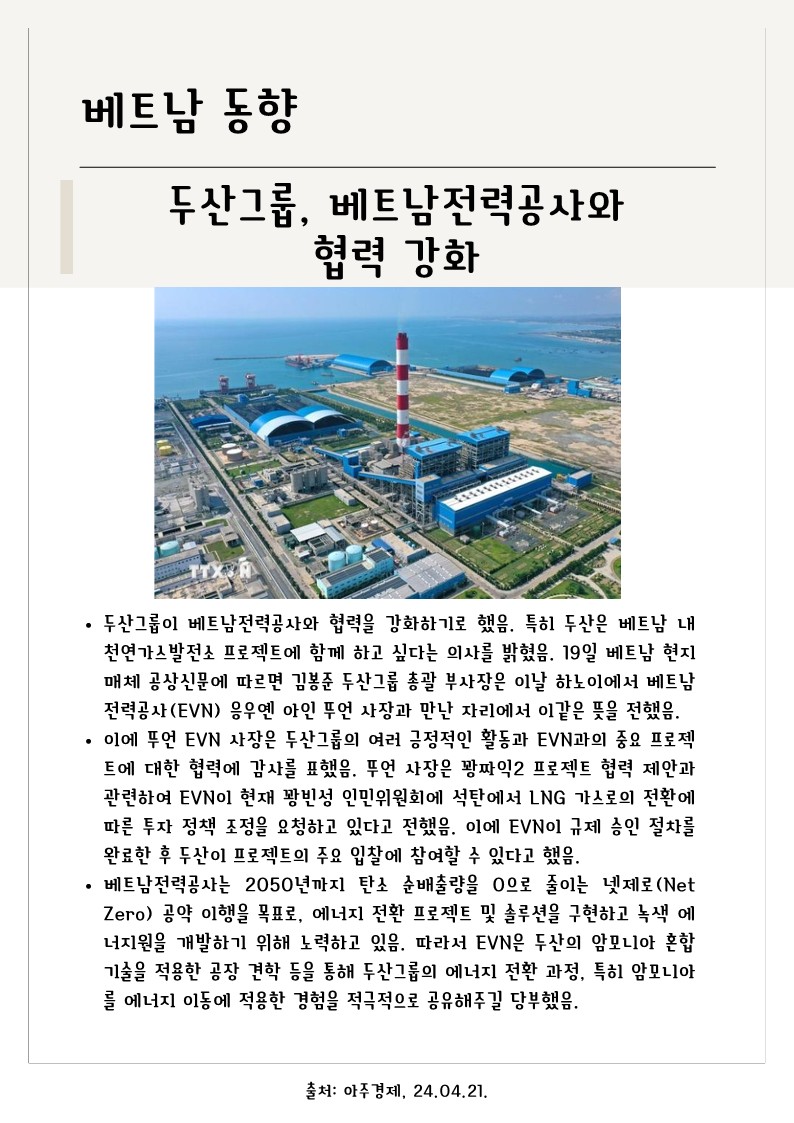 베트남 동향

두산그룹, 베트남전력공사와 협력 강화

TTXVN

• 두산그룹이 베트남전력공사와 협력을 강화하기로 했음. 특히 두산은 베트남 내 천연가스발전소 프로젝트에 함께 하고 싶다는 의사를 밝혔음. 19일 베트남 현지 매체 공상신문에 따르면 김봉준 두산그룹 총괄 부사장은 이날 하노이에서 베트남전력공사(EVN) 응우옌 아인 뚜언 사장과 만난 자리에서 이같은 뜻을 전했음.
• 이에 뚜언 EVN 사장은 두산그룹의 여러 긍정적인 활동과 EVN과의 중요 프로젝트에 대한 협력에 감사를 표했음. 뚜언 사장은 꽝짜익2 프로젝트 협력 제안과 관련하여 EVN이 현재 꽝빈성 인민위원회에 석탄에서 LNG 가스로의 전환에 따른 투자 정책 조정을 요청하고 있다고 전했음. 이에 EVN이 규제 승인 절차를 완료한 후 두산이 프로젝트의 주요 입찰에 참여할 수 있다고 했음.
• 베트남전력공사는 2050년까지 탄소 순배출량을 0으로 줄이는 넷제로(Net Zero) 공약 이행을 목표로, 에너지 전환 프로젝트 및 솔루션을 구현하고 녹색 에너지원을 개발하기 위해 노력하고 있음. 따라서 EVN은 두산의 암모니아 혼합 기술을 적용한 공장 견학 등을 통해 두산그룹의 에너지 전환 과정, 특히 암모니아를 에너지 이동에 적용한 경험을 적극적으로 공유해주길 당부했음.

출처: 아주경제, 24.04.21.